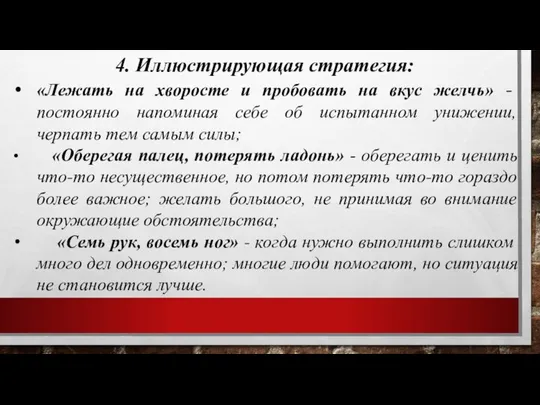 4. Иллюстрирующая стратегия:

• «Лежать на хворосте и пробовать на вкус желчь» - постоянно напоминая себе об испытанном унижении, черпать тем самым силы;

• «Оберегая палец, потерять ладонь» - оберегать и ценить что-то несущественное, но потом потерять что-то гораздо более важное; желать большого, не принимая во внимание окружающие обстоятельства;

• «Семь рук, восемь ног» - когда нужно выполнить слишком много дел одновременно; многие люди помогают, но ситуация не становится лучше.